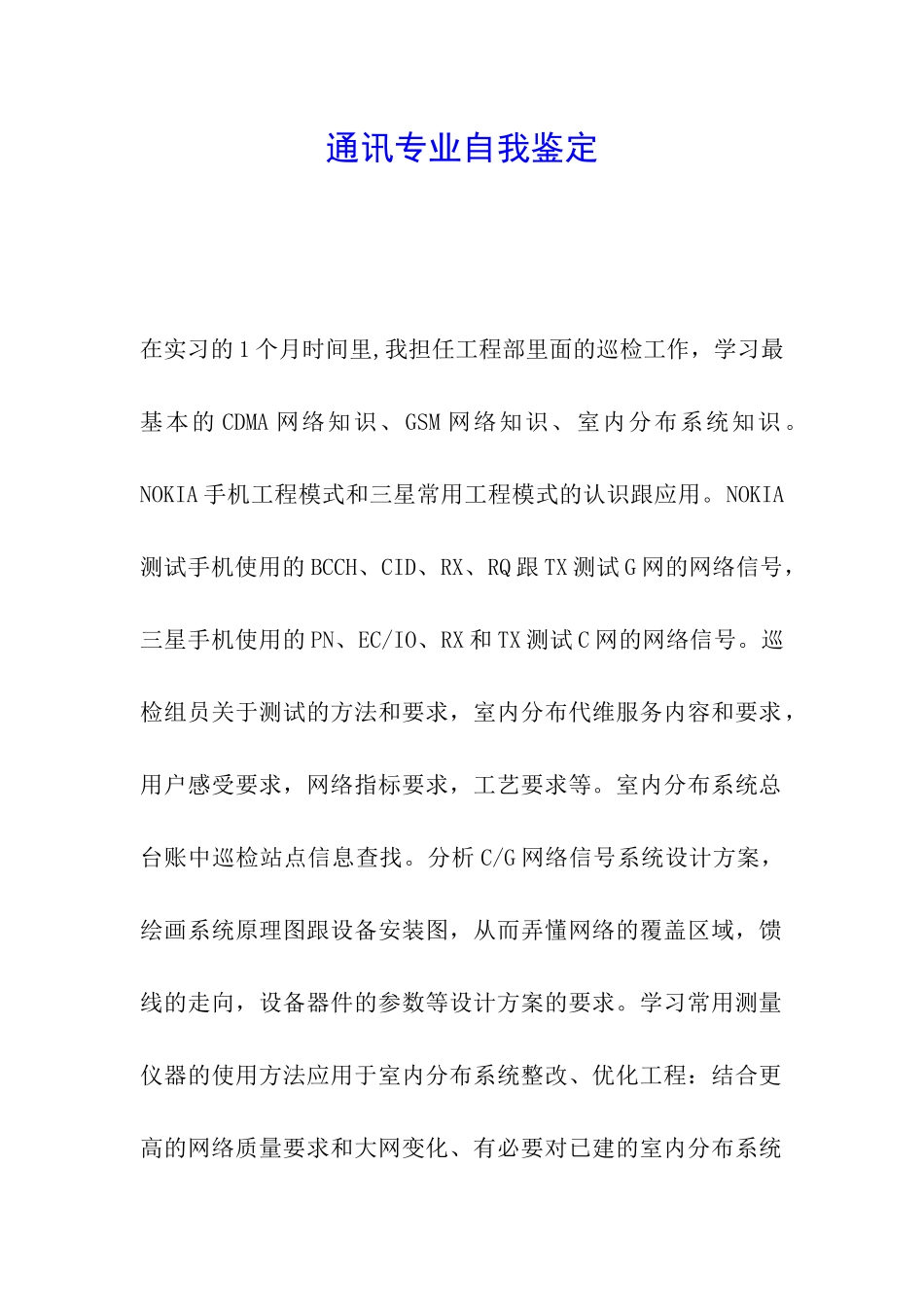 通讯专业自我鉴定

在实习的1个月时间里,我担任工程部里面的巡检工作，学习最基本的CDMA网络知识、GSM网络知识、室内分布系统知识。NOKIA手机工程模式和三星常用工程模式的认识跟应用。NOKIA测试手机使用的BCCH、CID、RX、RQ跟TX测试G网的网络信号，三星手机使用的PN、EC/IO、RX和TX测试C网的网络信号。巡检组员关于测试的方法和要求，室内分布代维服务内容和要求，用户感受要求，网络指标要求，工艺要求等。室内分布系统总台账中巡检站点信息查找。分析C/G网络信号系统设计方案，绘画系统原理图跟设备安装图，从而弄懂网络的覆盖区域，馈线的走向，设备器件的参数等设计方案的要求。学习常用测量仪器的使用方法应用于室内分布系统整改、优化工程：结合更高的网络质量要求和大网变化、有必要对已建的室内分布系统